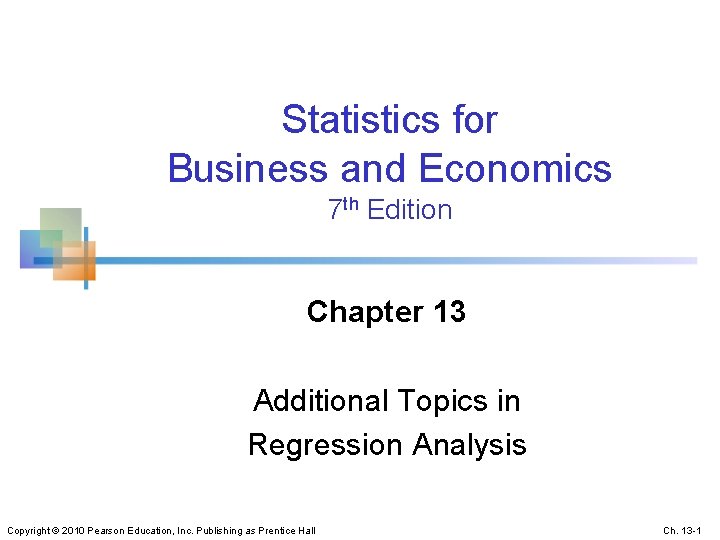 Statistics for
Business and Economics
7th Edition

Chapter 13

Additional Topics in
Regression Analysis

Copyright © 2010 Pearson Education, Inc. Publishing as Prentice Hall

Ch. 13-1